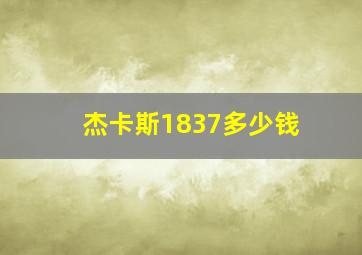 杰卡斯1837多少钱